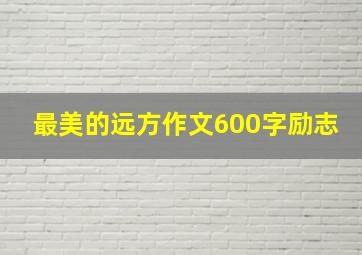 最美的远方作文600字励志